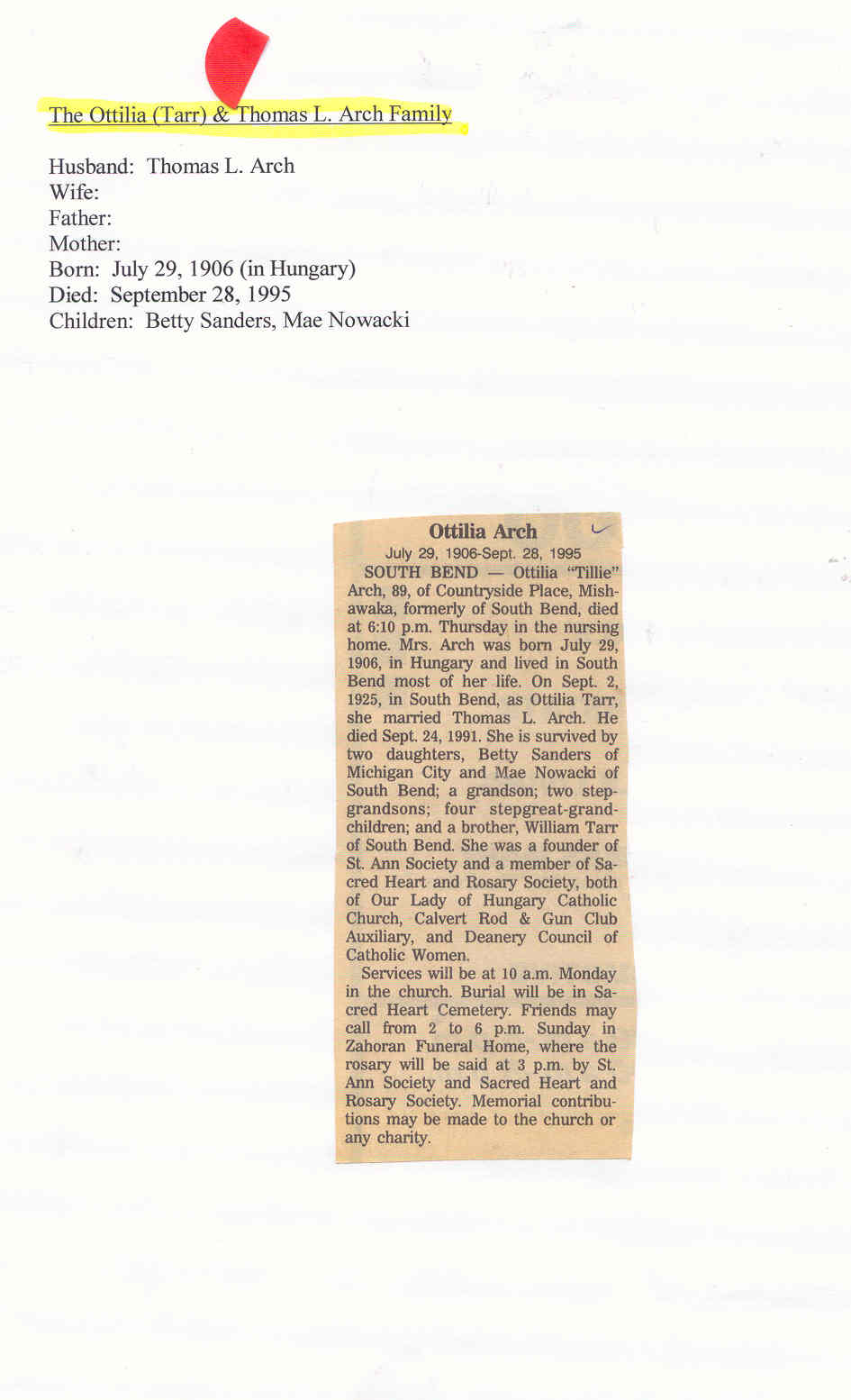 The Ottilia (Tarr) & Thomas L. Arch Family

Husband: Thomas L. Arch
Wife:
Father:
Mother:
Born: July 29, 1906 (in Hungary)
Died: September 28, 1995
Children: Betty Sanders, Mae Nowacki

Ottilia Arch

July 29, 1906-Sept. 28, 1995

SOUTH BEND — Ottilia "Tillie" Arch, 89, of Countryside Place, Mishawaka, formerly of South Bend, died at 6:10 p.m. Thursday in the nursing home. Mrs. Arch was born July 29, 1906, in Hungary and lived in South Bend most of her life. On Sept. 2, 1925, in South Bend, as Ottilia Tarr, she married Thomas L. Arch. He died Sept. 24, 1991. She is survived by two daughters, Betty Sanders of Michigan City and Mae Nowacki of South Bend; a grandson; two stepgrandsons; four stepgreat-grandchildren; and a brother, William Tarr of South Bend. She was a founder of St. Ann Society and a member of Sacred Heart and Rosary Society, both of Our Lady of Hungary Catholic Church, Calvert Rod & Gun Club Auxiliary, and Deanery Council of Catholic Women.

Services will be at 10 a.m. Monday in the church. Burial will be in Sacred Heart Cemetery. Friends may call from 2 to 6 p.m. Sunday in Zahoran Funeral Home, where the rosary will be said at 3 p.m. by St. Ann Society and Sacred Heart and Rosary Society. Memorial contributions may be made to the church or any charity.